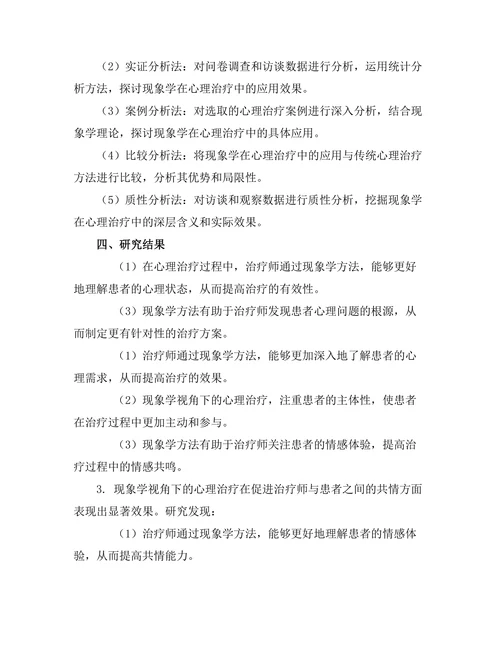 （2）实证分析法：对问卷调查和访谈数据进行分析，运用统计分析方法，探讨现象学在心理治疗中的应用效果。

（3）案例分析法：对选取的心理治疗案例进行深入分析，结合现象学理论，探讨现象学在心理治疗中的具体应用。

（4）比较分析法：将现象学在心理治疗中的应用与传统心理治疗方法进行比较，分析其优势和局限性。

（5）质性分析法：对访谈和观察数据进行质性分析，挖掘现象学在心理治疗中的深层含义和实际效果。

四、研究结果

（1）在心理治疗过程中，治疗师通过现象学方法，能够更好地理解患者的心理状态，从而提高治疗的有效性。

（3）现象学方法有助于治疗师发现患者心理问题的根源，从而制定更有针对性的治疗方案。

（1）治疗师通过现象学方法，能够更加深入地了解患者的心理需求，从而提高治疗的效果。

（2）现象学视角下的心理治疗，注重患者的主体性，使患者在治疗过程中更加主动和参与。

（3）现象学方法有助于治疗师关注患者的情感体验，提高治疗过程中的情感共鸣。

3. 现象学视角下的心理治疗在促进治疗师与患者之间的共情方面表现出显著效果。研究发现：

（1）治疗师通过现象学方法，能够更好地理解患者的情感体验，从而提高共情能力。